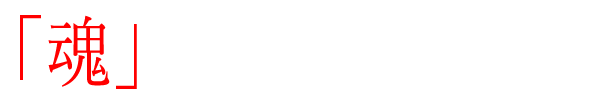 「魂」